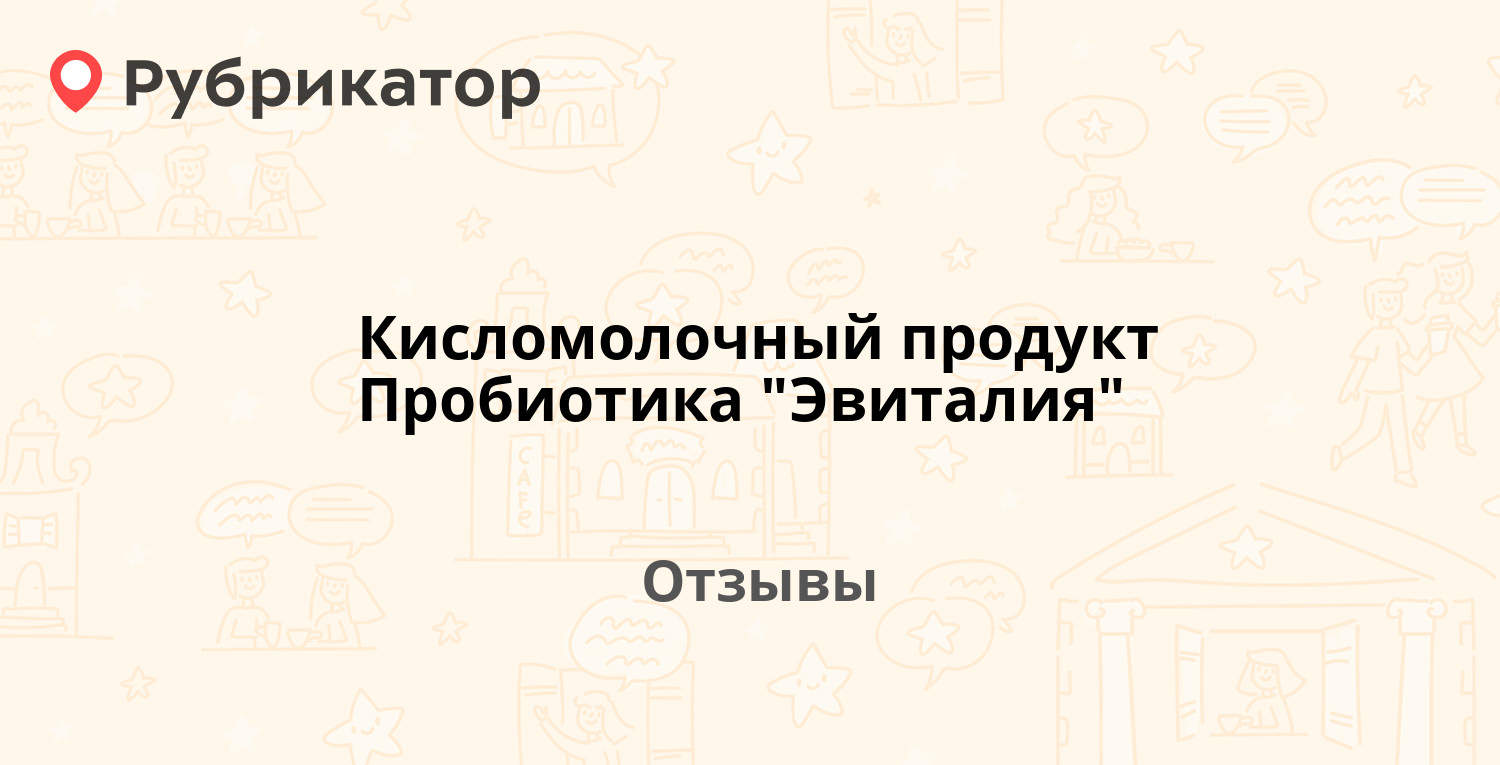 Рубрикатор

Кисломолочный продукт Пробиотика "Эвиталия"

Отзывы